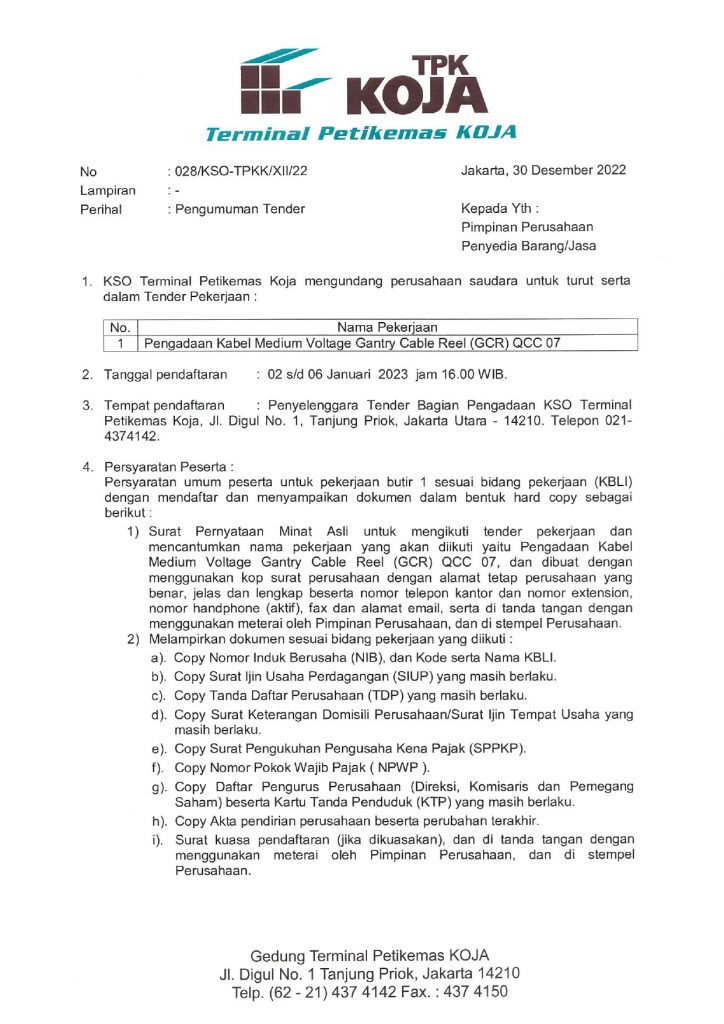 TPK
KOJA
Terminal Petikemas KOJA

No : 028/KSO-TPKK/XII/22
Lampiran : -
Perihal : Pengumuman Tender

Jakarta, 30 Desember 2022

Kepada Yth :
Pimpinan Perusahaan
Penyedia Barang/Jasa

1. KSO Terminal Petikemas Koja mengundang perusahaan saudara untuk turut serta dalam Tender Pekerjaan :

| No. | Nama Pekerjaan |
|---|---|
| 1 | Pengadaan Kabel Medium Voltage Gantry Cable Reel (GCR) QCC 07 |

2. Tanggal pendaftaran : 02 s/d 06 Januari 2023 jam 16.00 WIB.

3. Tempat pendaftaran : Penyelenggara Tender Bagian Pengadaan KSO Terminal Petikemas Koja, Jl. Digul No. 1, Tanjung Priok, Jakarta Utara - 14210. Telepon 021-4374142.

4. Persyaratan Peserta :
Persyaratan umum peserta untuk pekerjaan butir 1 sesuai bidang pekerjaan (KBLI) dengan mendaftar dan menyampaikan dokumen dalam bentuk hard copy sebagai berikut :
1) Surat Pernyataan Minat Asli untuk mengikuti tender pekerjaan dan mencantumkan nama pekerjaan yang akan diikuti yaitu Pengadaan Kabel Medium Voltage Gantry Cable Reel (GCR) QCC 07, dan dibuat dengan menggunakan kop surat perusahaan dengan alamat tetap perusahaan yang benar, jelas dan lengkap beserta nomor telepon kantor dan nomor extension, nomor handphone (aktif), fax dan alamat email, serta di tanda tangan dengan menggunakan meterai oleh Pimpinan Perusahaan, dan di stempel Perusahaan.
2) Melampirkan dokumen sesuai bidang pekerjaan yang diikuti :
a). Copy Nomor Induk Berusaha (NIB), dan Kode serta Nama KBLI.
b). Copy Surat Ijin Usaha Perdagangan (SIUP) yang masih berlaku.
c). Copy Tanda Daftar Perusahaan (TDP) yang masih berlaku.
d). Copy Surat Keterangan Domisili Perusahaan/Surat Ijin Tempat Usaha yang masih berlaku.
e). Copy Surat Pengukuhan Pengusaha Kena Pajak (SPPKP).
f). Copy Nomor Pokok Wajib Pajak ( NPWP ).
g). Copy Daftar Pengurus Perusahaan (Direksi, Komisaris dan Pemegang Saham) beserta Kartu Tanda Penduduk (KTP) yang masih berlaku.
h). Copy Akta pendirian perusahaan beserta perubahan terakhir.
i). Surat kuasa pendaftaran (jika dikuasakan), dan di tanda tangan dengan menggunakan meterai oleh Pimpinan Perusahaan, dan di stempel Perusahaan.

Gedung Terminal Petikemas KOJA
Jl. Digul No. 1 Tanjung Priok, Jakarta 14210
Telp. (62 - 21) 437 4142 Fax. : 437 4150